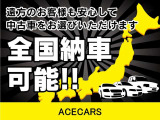 遠方のお客様も安心して
中古車をお選びいただけます

全国納車
可能!!

ACECARS